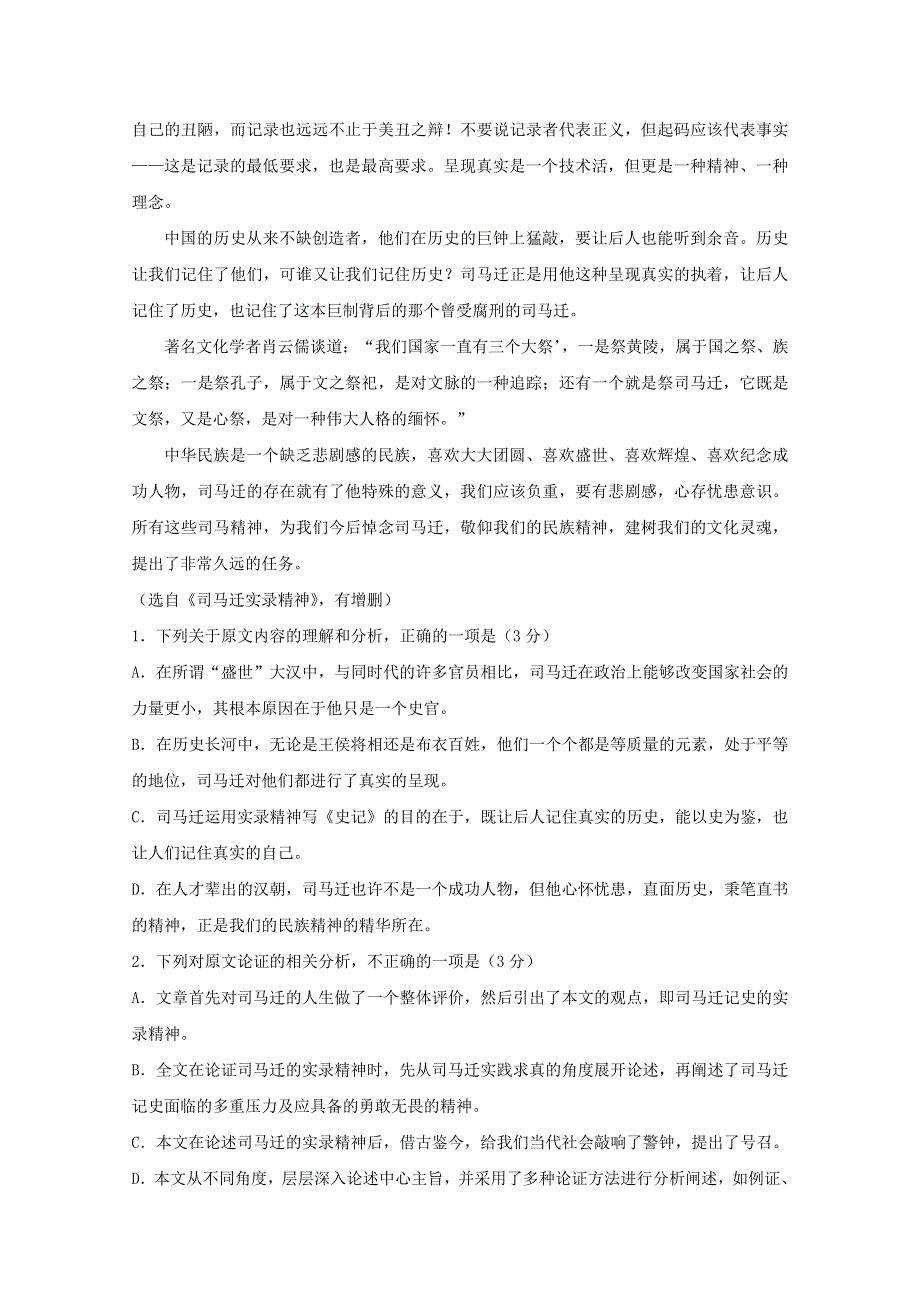 自己的丑陋，而记录也远远不止于美丑之辩！不要说记录者代表正义，但起码应该代表事实——这是记录的最低要求，也是最高要求。呈现真实是一个技术活，但更是一种精神、一种理念。

中国的历史从来不缺创造者，他们在历史的巨钟上猛敲，要让后人也能听到余音。历史让我们记住了他们，可谁又让我们记住历史？司马迁正是用他这种呈现真实的执着，让后人记住了历史，也记住了这本巨制背后的那个曾受腐刑的司马迁。

著名文化学者肖云儒谈道：“我们国家一直有三个大祭’，一是祭黄陵，属于国之祭、族之祭；一是祭孔子，属于文之祭祀，是对文脉的一种追踪；还有一个就是祭司马迁，它既是文祭，又是心祭，是对一种伟大人格的缅怀。”

中华民族是一个缺乏悲剧感的民族，喜欢大大团圆、喜欢盛世、喜欢辉煌、喜欢纪念成功人物，司马迁的存在就有了他特殊的意义，我们应该负重，要有悲剧感，心存忧患意识。所有这些司马精神，为我们今后悼念司马迁，敬仰我们的民族精神，建树我们的文化灵魂，提出了非常久远的任务。

（选自《司马迁实录精神》，有增删）

1. 下列关于原文内容的理解和分析，正确的一项是（3 分）

A. 在所谓“盛世”大汉中，与同时代的许多官员相比，司马迁在政治上能够改变国家社会的力量更小，其根本原因在于他只是一个史官。

B. 在历史长河中，无论是王侯将相还是布衣百姓，他们一个个都是等质量的元素，处于平等的地位，司马迁对他们都进行了真实的呈现。

C. 司马迁运用实录精神写《史记》的目的在于，既让后人记住真实的历史，能以史为鉴，也让人们记住真实的自己。

D. 在人才辈出的汉朝，司马迁也许不是一个成功人物，但他心怀忧患，直面历史，秉笔直书的精神，正是我们的民族精神的精华所在。

2. 下列对原文论证的相关分析，不正确的一项是（3 分）

A. 文章首先对司马迁的人生做了一个整体评价，然后引出了本文的观点，即司马迁记史的实录精神。

B. 全文在论证司马迁的实录精神时，先从司马迁实践求真的角度展开论述，再阐述了司马迁记史面临的多重压力及应具备的勇敢无畏的精神。

C. 本文在论述司马迁的实录精神后，借古鉴今，给我们当代社会敲响了警钟，提出了号召。

D. 本文从不同角度，层层深入论述中心主旨，并采用了多种论证方法进行分析阐述，如例证、